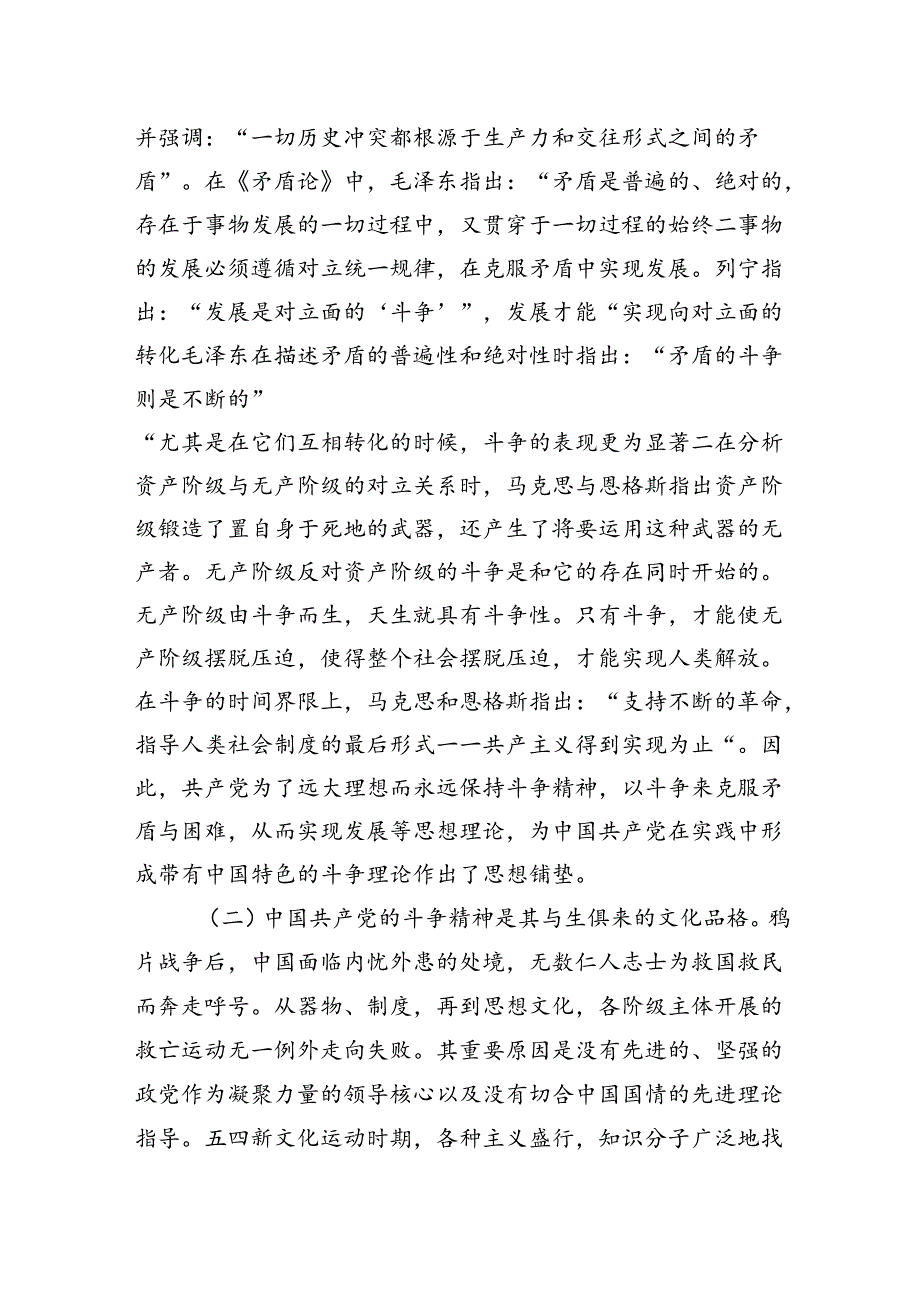 并强调：“一切历史冲突都根源于生产力和交往形式之间的矛盾”。在《矛盾论》中，毛泽东指出：“矛盾是普遍的、绝对的，存在于事物发展的一切过程中，又贯穿于一切过程的始终二事物的发展必须遵循对立统一规律，在克服矛盾中实现发展。列宁指出：“发展是对立面的‘斗争’”，发展才能“实现向对立面的转化毛泽东在描述矛盾的普遍性和绝对性时指出：“矛盾的斗争则是不断的”

“尤其是在它们互相转化的时候，斗争的表现更为显著二在分析资产阶级与无产阶级的对立关系时，马克思与恩格斯指出资产阶级锻造了置自身于死地的武器，还产生了将要运用这种武器的无产者。无产阶级反对资产阶级的斗争是和它的存在同时开始的。无产阶级由斗争而生，天生就具有斗争性。只有斗争，才能使无产阶级摆脱压迫，使得整个社会摆脱压迫，才能实现人类解放。在斗争的时间界限上，马克思和恩格斯指出：“支持不断的革命，指导人类社会制度的最后形式一一共产主义得到实现为止“。因此，共产党为了远大理想而永远保持斗争精神，以斗争来克服矛盾与困难，从而实现发展等思想理论，为中国共产党在实践中形成带有中国特色的斗争理论作出了思想铺垫。

（二）中国共产党的斗争精神是其与生俱来的文化品格。鸦片战争后，中国面临内忧外患的处境，无数仁人志士为救国救民而奔走呼号。从器物、制度，再到思想文化，各阶级主体开展的救亡运动无一例外走向失败。其重要原因是没有先进的、坚强的政党作为凝聚力量的领导核心以及没有切合中国国情的先进理论指导。五四新文化运动时期，各种主义盛行，知识分子广泛地找